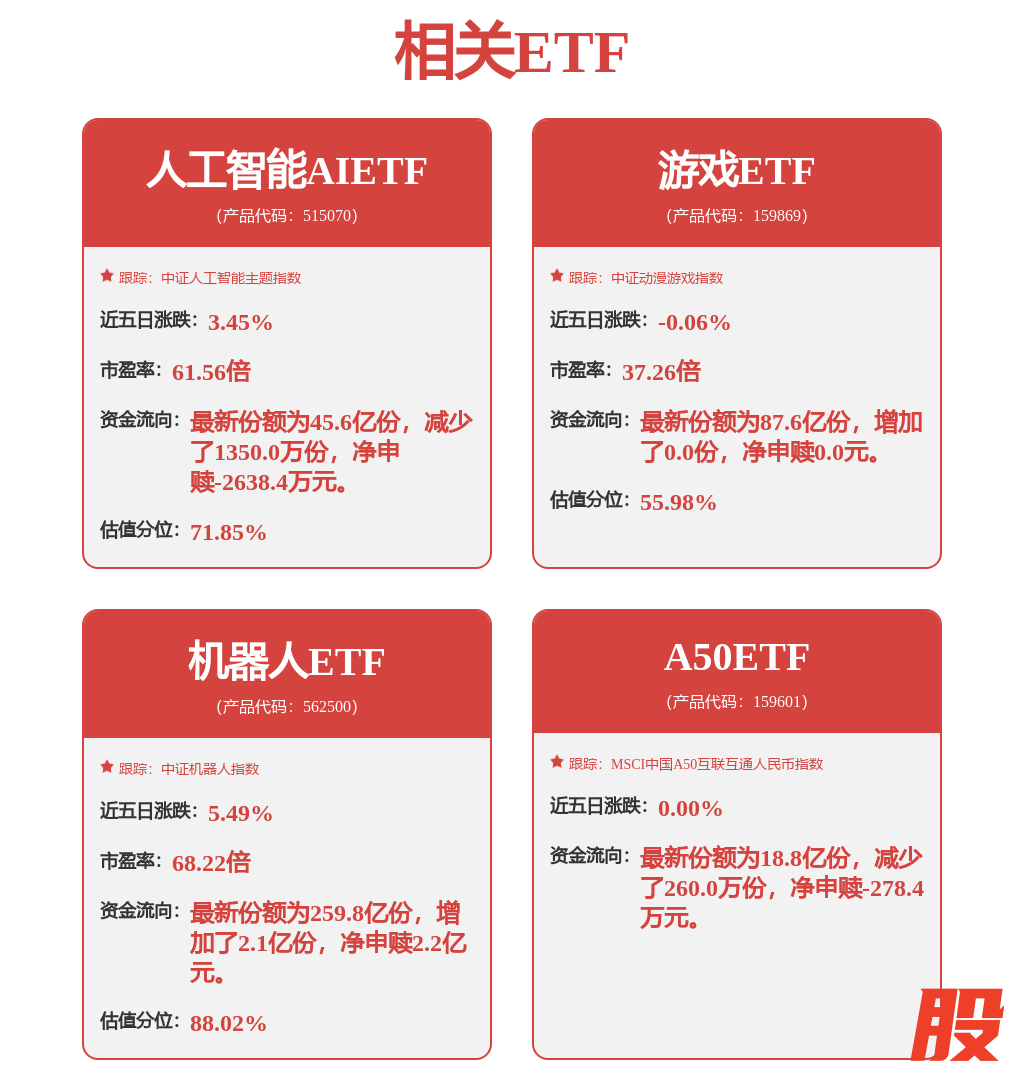 相关ETF

人工智能AIETF
(产品代码: 515070)

跟踪: 中证人工智能主题指数

近五日涨跌: 3.45%

市盈率: 61.56倍

资金流向: 最新份额为45.6亿份，减少了1350.0万份，净申赎-2638.4万元。

估值分位: 71.85%

游戏ETF
(产品代码: 159869)

跟踪: 中证动漫游戏指数

近五日涨跌: -0.06%

市盈率: 37.26倍

资金流向: 最新份额为87.6亿份，增加了0.0份，净申赎0.0元。

估值分位: 55.98%

机器人ETF
(产品代码: 562500)

跟踪: 中证机器人指数

近五日涨跌: 5.49%

市盈率: 68.22倍

资金流向: 最新份额为259.8亿份，增加了2.1亿份，净申赎2.2亿元。

估值分位: 88.02%

A50ETF
(产品代码: 159601)

跟踪: MSCI中国A50互联互通人民币指数

近五日涨跌: 0.00%

资金流向: 最新份额为18.8亿份，减少了260.0万份，净申赎-278.4万元。

股